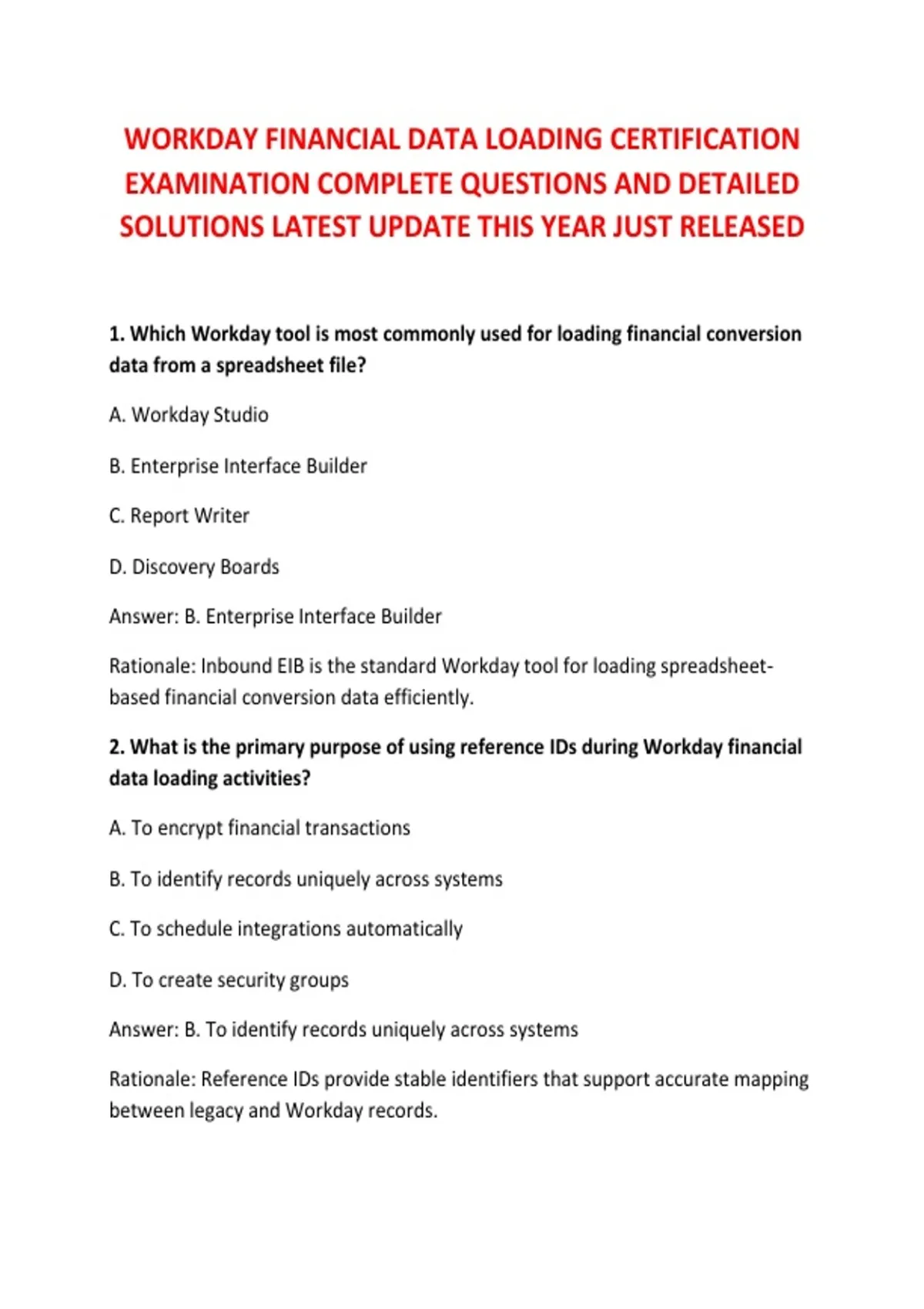 WORKDAY FINANCIAL DATA LOADING CERTIFICATION EXAMINATION COMPLETE QUESTIONS AND DETAILED SOLUTIONS LATEST UPDATE THIS YEAR JUST RELEASED

1. Which Workday tool is most commonly used for loading financial conversion data from a spreadsheet file?

A. Workday Studio

B. Enterprise Interface Builder

C. Report Writer

D. Discovery Boards

Answer: B. Enterprise Interface Builder

Rationale: Inbound EIB is the standard Workday tool for loading spreadsheet-based financial conversion data efficiently.

2. What is the primary purpose of using reference IDs during Workday financial data loading activities?

A. To encrypt financial transactions

B. To identify records uniquely across systems

C. To schedule integrations automatically

D. To create security groups

Answer: B. To identify records uniquely across systems

Rationale: Reference IDs provide stable identifiers that support accurate mapping between legacy and Workday records.